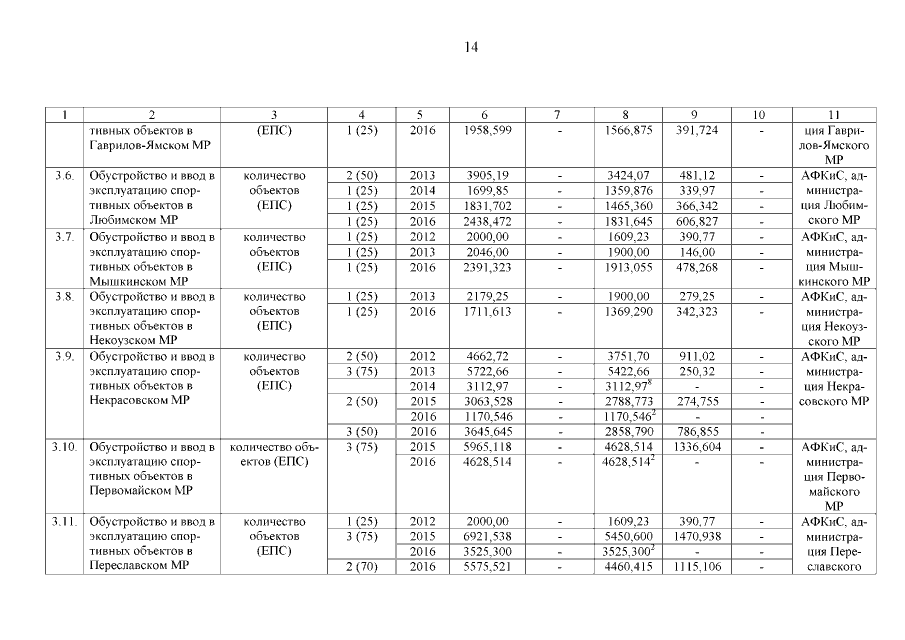 14

| 1 | 2 | 3 | 4 | 5 | 6 | 7 | 8 | 9 | 10 | 11 |
|---|---|---|---|---|---|---|---|---|---|---|
|  | тивных объектов в Гаврилов-Ямском МР | (ЕПС) | 1 (25) | 2016 | 1958,599 | - | 1566,875 | 391,724 | - | ция Гаврилов-Ямского МР |
| 3.6. | Обустройство и ввод в эксплуатацию спортивных объектов в Любимском МР | количество объектов (ЕПС) | 2 (50) | 2013 | 3905,19 | - | 3424,07 | 481,12 | - | АФКиС, администрация Любимского МР |
|  |  |  | 1 (25) | 2014 | 1699,85 | - | 1359,876 | 339,97 | - |  |
|  |  |  | 1 (25) | 2015 | 1831,702 | - | 1465,360 | 366,342 | - |  |
|  |  |  | 1 (25) | 2016 | 2438,472 | - | 1831,645 | 606,827 | - |  |
| 3.7. | Обустройство и ввод в эксплуатацию спортивных объектов в Мышкинском МР | количество объектов (ЕПС) | 1 (25) | 2012 | 2000,00 | - | 1609,23 | 390,77 | - | АФКиС, администрация Мышкинского МР |
|  |  |  | 1 (25) | 2013 | 2046,00 | - | 1900,00 | 146,00 | - |  |
|  |  |  | 1 (25) | 2016 | 2391,323 | - | 1913,055 | 478,268 | - |  |
| 3.8. | Обустройство и ввод в эксплуатацию спортивных объектов в Некоузском МР | количество объектов (ЕПС) | 1 (25) | 2013 | 2179,25 | - | 1900,00 | 279,25 | - | АФКиС, администрация Некоузского МР |
|  |  |  | 1 (25) | 2016 | 1711,613 | - | 1369,290 | 342,323 | - |  |
| 3.9. | Обустройство и ввод в эксплуатацию спортивных объектов в Некрасовском МР | количество объектов (ЕПС) | 2 (50) | 2012 | 4662,72 | - | 3751,70 | 911,02 | - | АФКиС, администрация Некрасовского МР |
|  |  |  | 3 (75) | 2013 | 5722,66 | - | 5422,66 | 250,32 | - |  |
|  |  |  |  | 2014 | 3112,97 | - | 3112,97$^{8}$ | - | - |  |
|  |  |  | 2 (50) | 2015 | 3063,528 | - | 2788,773 | 274,755 | - |  |
|  |  |  |  | 2016 | 1170,546 | - | 1170,546$^{2}$ | - | - |  |
|  |  |  | 3 (50) | 2016 | 3645,645 | - | 2858,790 | 786,855 | - |  |
| 3.10. | Обустройство и ввод в эксплуатацию спортивных объектов в Первомайском МР | количество объектов (ЕПС) | 3 (75) | 2015 | 5965,118 | - | 4628,514 | 1336,604 | - | АФКиС, администрация Первомайского МР |
|  |  |  |  | 2016 | 4628,514 | - | 4628,514$^{2}$ | - | - |  |
| 3.11. | Обустройство и ввод в эксплуатацию спортивных объектов в Переславском МР | количество объектов (ЕПС) | 1 (25) | 2012 | 2000,00 | - | 1609,23 | 390,77 | - | АФКиС, администрация Переславского |
|  |  |  | 3 (75) | 2015 | 6921,538 | - | 5450,600 | 1470,938 | - |  |
|  |  |  |  | 2016 | 3525,300 | - | 3525,300$^{2}$ | - | - |  |
|  |  |  | 2 (70) | 2016 | 5575,521 | - | 4460,415 | 1115,106 | - |  |